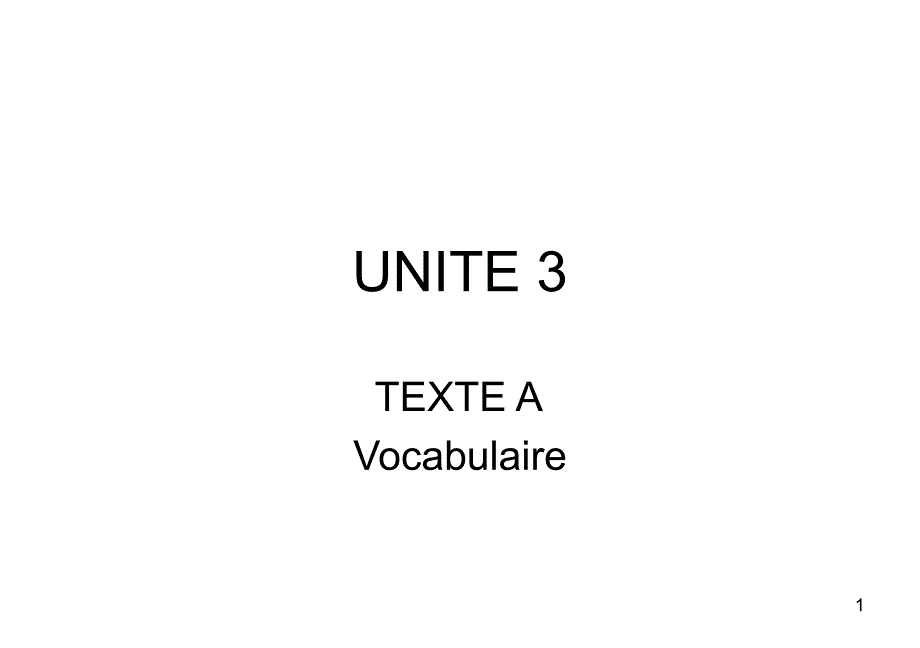 UNITE 3

TEXTE A

Vocabulaire

1